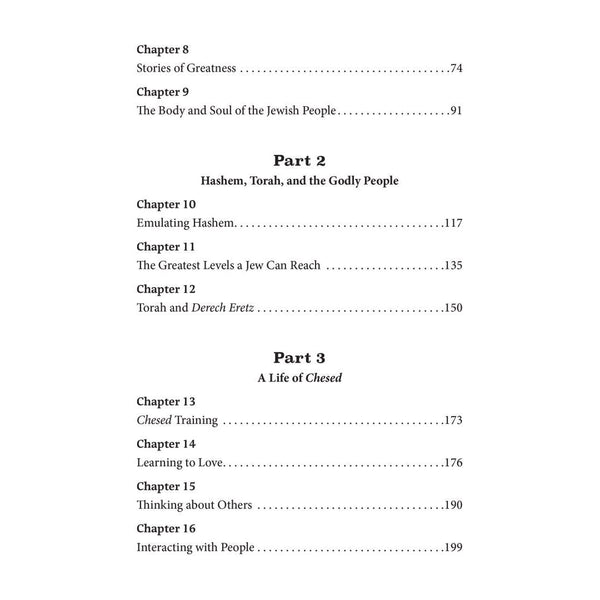 Chapter 8
Stories of Greatness 74

Chapter 9
The Body and Soul of the Jewish People 91

Part 2
Hashem, Torah, and the Godly People

Chapter 10
Emulating Hashem 117

Chapter 11
The Greatest Levels a Jew Can Reach 135

Chapter 12
Torah and Derech Eretz 150

Part 3
A Life of Chesed

Chapter 13
Chesed Training 173

Chapter 14
Learning to Love 176

Chapter 15
Thinking about Others 190

Chapter 16
Interacting with People 199